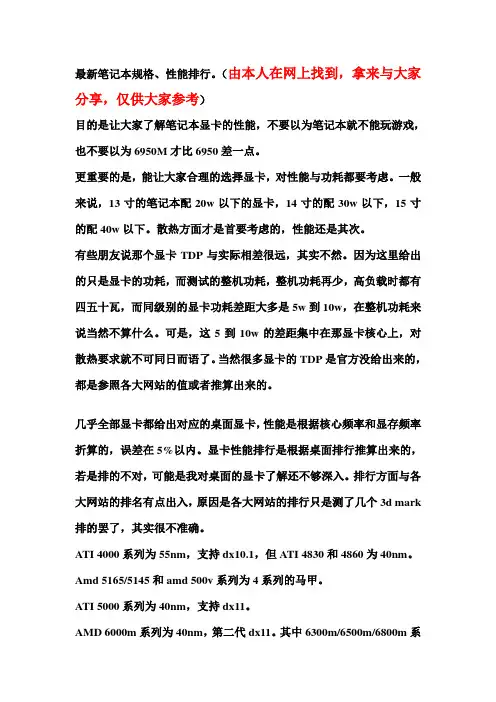 最新笔记本规格、性能排行。（由本人在网上找到，拿来与大家分享，仅供大家参考）

目的是让大家了解笔记本显卡的性能，不要以为笔记本就不能玩游戏，也不要以为 6950M 才比 6950 差一点。

更重要的是，能让大家合理的选择显卡，对性能与功耗都要考虑。一般来说，13 寸的笔记本配 20w 以下的显卡，14 寸的配 30w 以下，15 寸的配 40w 以下。散热方面才是首要考虑的，性能还是其次。

有些朋友说那个显卡 TDP 与实际相差很远，其实不然。因为这里给出的只是显卡的功耗，而测试的整机功耗，整机功耗再少，高负载时都有四五十瓦，而同级别的显卡功耗差距大多是 5w 到 10w，在整机功耗来说当然不算什么。可是，这 5 到 10w 的差距集中在那显卡核心上，对散热要求就不可同日而语了。当然很多显卡的 TDP 是官方没给出来的，都是参照各大网站的值或者推算出来的。

几乎全部显卡都给出对应的桌面显卡，性能是根据核心频率和显存频率折算的，误差在 5%以内。显卡性能排行是根据桌面排行推算出来的，若是排的不对，可能是我对桌面的显卡了解还不够深入。排行方面与各大网站的排名有点出入，原因是各大网站的排行只是测了几个 3d mark 排的罢了，其实很不准确。

ATI 4000 系列为 55nm，支持 dx10.1，但 ATI 4830 和 4860 为 40nm。

Amd 5165/5145 和 amd 500v 系列为 4 系列的马甲。

ATI 5000 系列为 40nm，支持 dx11。

AMD 6000m 系列为 40nm，第二代 dx11。其中 6300m/6500m/6800m 系